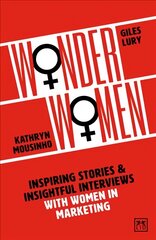 GILES LURY

WONDER WOMEN

KATHRYN MOUSINHO

INSPIRING STORIES & INSIGHTFUL INTERVIEWS WITH WOMEN IN MARKETING

LID